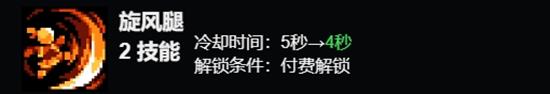 旋风腿
2 技能
冷却时间：5秒→4秒
解锁条件：付费解锁